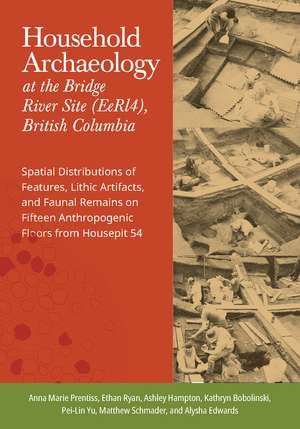 Household Archaeology at the Bridge River Site (EeRl4), British Columbia

Spatial Distributions of Features, Lithic Artifacts, and Faunal Remains on Fifteen Anthropogenic Floors from Housepit 54

Anna Marie Prentiss, Ethan Ryan, Ashley Hampton, Kathryn Bobolinski, Pei-Lin Yu, Matthew Schmader, and Alysha Edwards